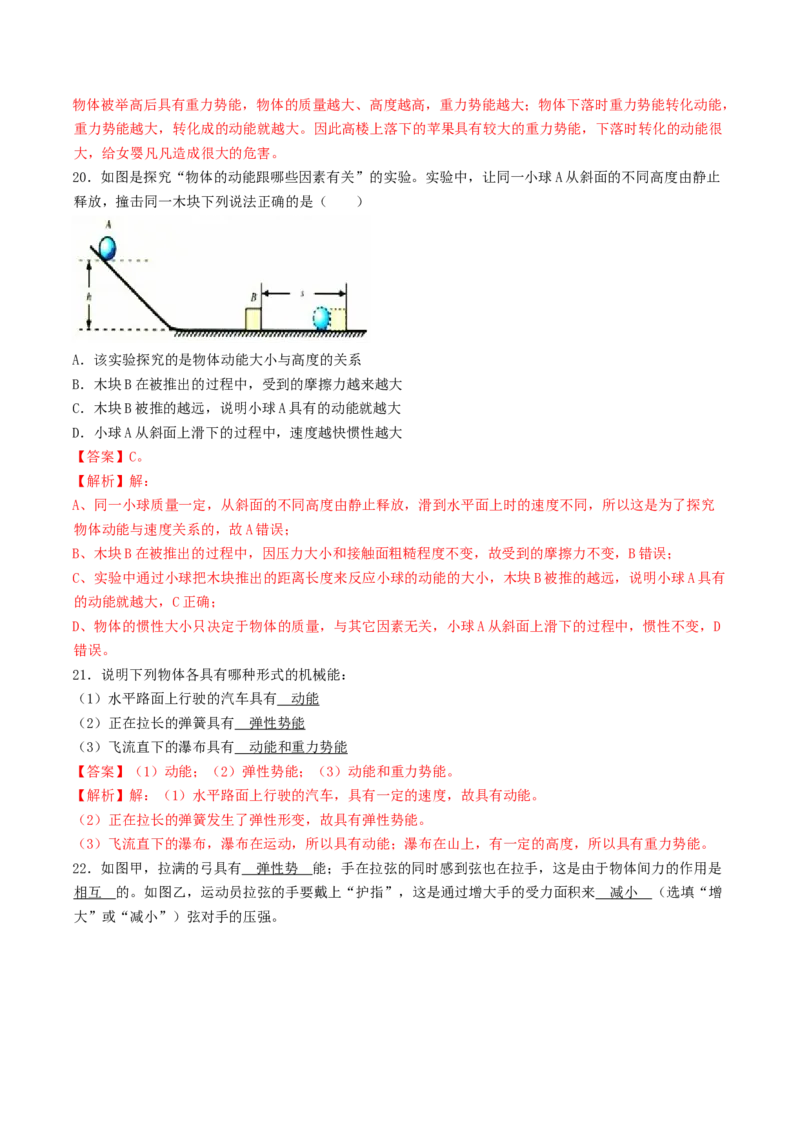 物体被举高后具有重力势能，物体的质量越大、高度越高，重力势能越大；物体下落时重力势能转化动能，重力势能越大，转化成的动能就越大。因此高楼上落下的苹果具有较大的重力势能，下落时转化的动能很大，给女婴凡凡造成很大的危害。

20．如图是探究“物体的动能跟哪些因素有关”的实验。实验中，让同一小球A从斜面的不同高度由静止释放，撞击同一木块下列说法正确的是（　　）

A
h
B
s

A．该实验探究的是物体动能大小与高度的关系
B．木块B在被推出的过程中，受到的摩擦力越来越大
C．木块B被推的越远，说明小球A具有的动能就越大
D．小球A从斜面上滑下的过程中，速度越快惯性越大

【答案】C。

【解析】解：

A、同一小球质量一定，从斜面的不同高度由静止释放，滑到水平面上时的速度不同，所以这是为了探究物体动能与速度关系的，故A错误；

B、木块B在被推出的过程中，因压力大小和接触面粗糙程度不变，故受到的摩擦力不变，B错误；

C、实验中通过小球把木块推出的距离长度来反应小球的动能的大小，木块B被推的越远，说明小球A具有的动能就越大，C正确；

D、物体的惯性大小只决定于物体的质量，与其它因素无关，小球A从斜面上滑下的过程中，惯性不变，D错误。

21．说明下列物体各具有哪种形式的机械能：
（1）水平路面上行驶的汽车具有 动能
（2）正在拉长的弹簧具有 弹性势能
（3）飞流直下的瀑布具有 动能和重力势能

【答案】（1）动能；（2）弹性势能；（3）动能和重力势能。

【解析】解：（1）水平路面上行驶的汽车，具有一定的速度，故具有动能。
（2）正在拉长的弹簧发生了弹性形变，故具有弹性势能。
（3）飞流直下的瀑布，瀑布在运动，所以具有动能；瀑布在山上，有一定的高度，所以具有重力势能。

22．如图甲，拉满的弓具有 弹性势 能；手在拉弦的同时感到弦也在拉手，这是由于物体间力的作用是 相互 的。如图乙，运动员拉弦的手要戴上“护指”，这是通过增大手的受力面积来 减小 （选填“增大”或“减小”）弦对手的压强。